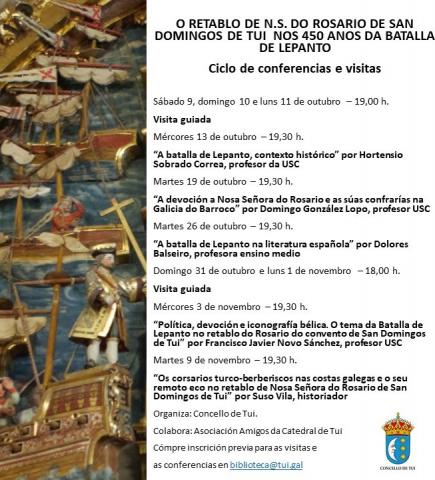 O RETABLO DE N.S. DO ROSARIO DE SAN DOMINGOS DE TUI NOS 450 ANOS DA BATALLA DE LEPANTO

Ciclo de conferencias e visitas

Sábado 9, domingo 10 e luns 11 de outubro – 19,00 h.

Visita guiada

Mércores 13 de outubro – 19,30 h.

“A batalla de Lepanto, contexto histórico” por Hortensio Sobrado Correa, profesor da USC

Martes 19 de outubro – 19,30 h.

“A devoción a Nosa Señora do Rosario e as súas confrarías na Galicia do Barroco” por Domingo González Lopo, profesor USC

Martes 26 de outubro – 19,30 h.

“A batalla de Lepanto na literatura española” por Dolores Balseiro, profesora ensino medio

Domingo 31 de outubro e luns 1 de novembro – 18,00 h.

Visita guiada

Mércores 3 de novembro – 19,30 h.

“Política, devoción e iconografía bélica. O tema da Batalla de Lepanto no retablo do Rosario do convento de San Domingos de Tui” por Francisco Javier Novo Sánchez, profesor USC

Martes 9 de novembro – 19,30 h.

“Os corsarios turco-berberiscos nas costas galegas e o seu remoto eco no retablo de Nosa Señora do Rosario de San Domingos de Tui” por Suso Vila, historiador

Organiza: Concello de Tui.

Colabora: Asociación Amigos da Catedral de Tui

Cómpre inscrición previa para as visitas e as conferencias en biblioteca@tui.gal

CONCELLO DE TUI